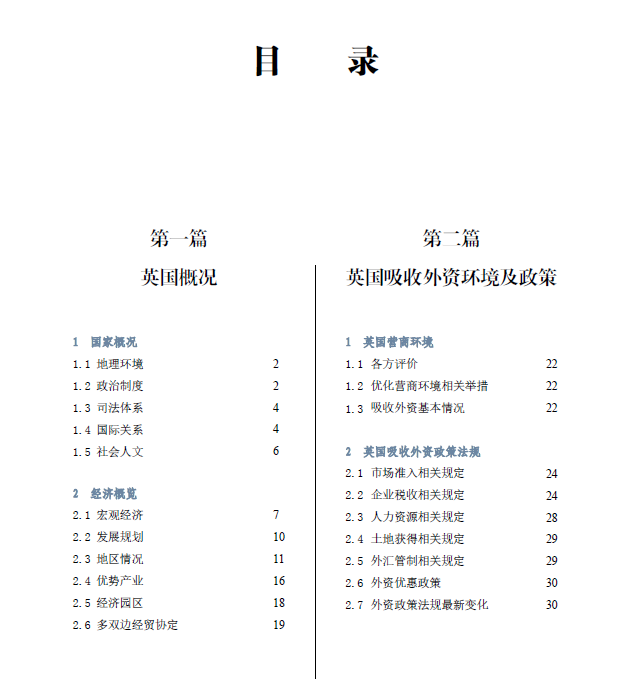 目　录

第一篇
英国概况

1　国家概况
1.1 地理环境　2
1.2 政治制度　2
1.3 司法体系　4
1.4 国际关系　4
1.5 社会人文　6

2　经济概览
2.1 宏观经济　7
2.2 发展规划　10
2.3 地区情况　11
2.4 优势产业　16
2.5 经济园区　18
2.6 多双边经贸协定　19

第二篇
英国吸收外资环境及政策

1　英国营商环境
1.1 各方评价　22
1.2 优化营商环境相关举措　22
1.3 吸收外资基本情况　22

2　英国吸收外资政策法规
2.1 市场准入相关规定　24
2.2 企业税收相关规定　24
2.3 人力资源相关规定　28
2.4 土地获得相关规定　29
2.5 外汇管制相关规定　29
2.6 外资优惠政策　30
2.7 外资政策法规最新变化　30